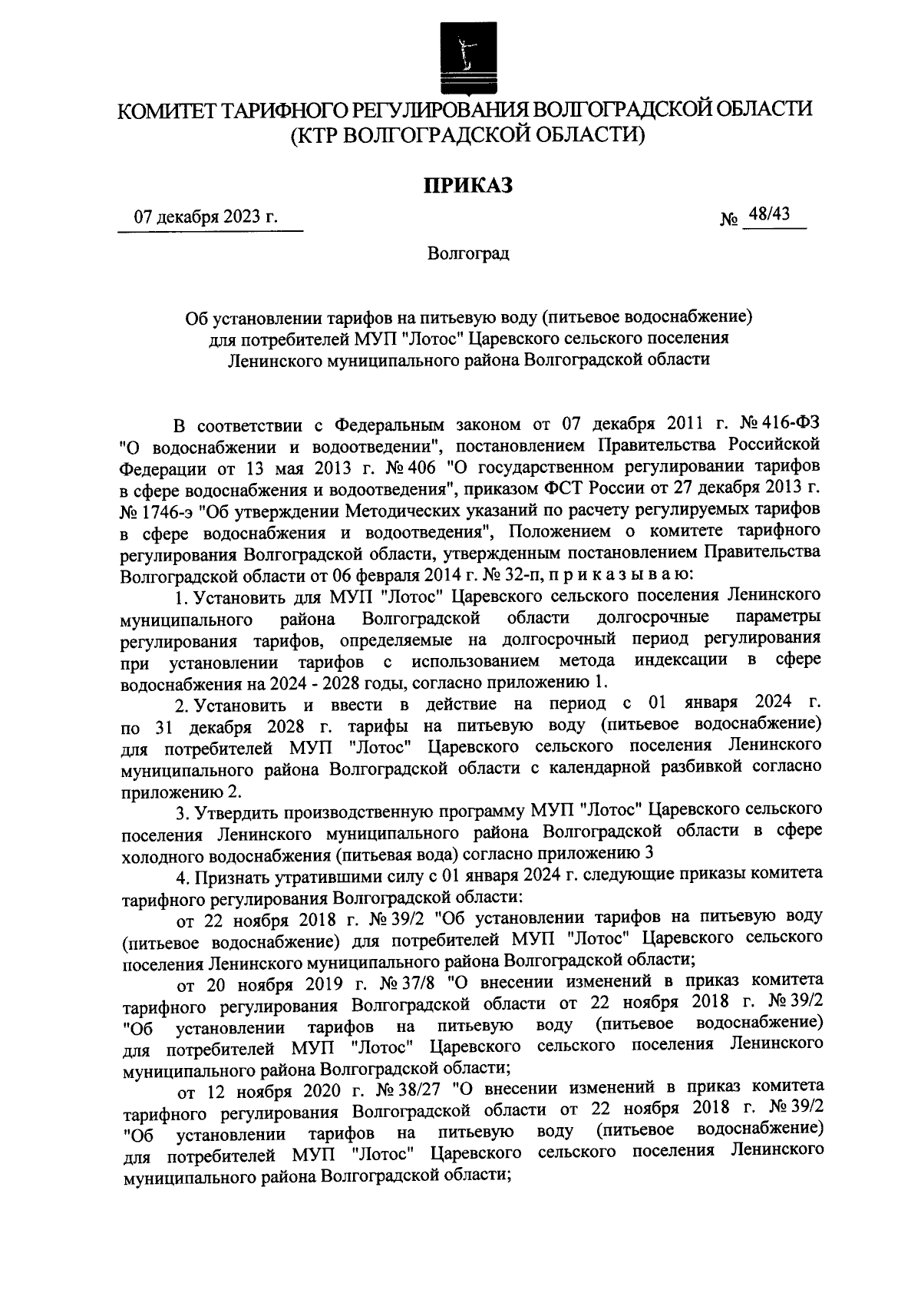 КОМИТЕТ ТАРИФНОГО РЕГУЛИРОВАНИЯ ВОЛГОГРАДСКОЙ ОБЛАСТИ
(КТР ВОЛГОГРАДСКОЙ ОБЛАСТИ)

ПРИКАЗ

07 декабря 2023 г. № 48/43

Волгоград

Об установлении тарифов на питьевую воду (питьевое водоснабжение) для потребителей МУП "Лотос" Царевского сельского поселения Ленинского муниципального района Волгоградской области

В соответствии с Федеральным законом от 07 декабря 2011 г. № 416-ФЗ "О водоснабжении и водоотведении", постановлением Правительства Российской Федерации от 13 мая 2013 г. № 406 "О государственном регулировании тарифов в сфере водоснабжения и водоотведения", приказом ФСТ России от 27 декабря 2013 г. № 1746-э "Об утверждении Методических указаний по расчету регулируемых тарифов в сфере водоснабжения и водоотведения", Положением о комитете тарифного регулирования Волгоградской области, утвержденным постановлением Правительства Волгоградской области от 06 февраля 2014 г. № 32-п, п р и к а з ы в а ю:

1. Установить для МУП "Лотос" Царевского сельского поселения Ленинского муниципального района Волгоградской области долгосрочные параметры регулирования тарифов, определяемые на долгосрочный период регулирования при установлении тарифов с использованием метода индексации в сфере водоснабжения на 2024 - 2028 годы, согласно приложению 1.

2. Установить и ввести в действие на период с 01 января 2024 г. по 31 декабря 2028 г. тарифы на питьевую воду (питьевое водоснабжение) для потребителей МУП "Лотос" Царевского сельского поселения Ленинского муниципального района Волгоградской области с календарной разбивкой согласно приложению 2.

3. Утвердить производственную программу МУП "Лотос" Царевского сельского поселения Ленинского муниципального района Волгоградской области в сфере холодного водоснабжения (питьевая вода) согласно приложению 3

4. Признать утратившими силу с 01 января 2024 г. следующие приказы комитета тарифного регулирования Волгоградской области:

от 22 ноября 2018 г. № 39/2 "Об установлении тарифов на питьевую воду (питьевое водоснабжение) для потребителей МУП "Лотос" Царевского сельского поселения Ленинского муниципального района Волгоградской области;

от 20 ноября 2019 г. № 37/8 "О внесении изменений в приказ комитета тарифного регулирования Волгоградской области от 22 ноября 2018 г. № 39/2 "Об установлении тарифов на питьевую воду (питьевое водоснабжение) для потребителей МУП "Лотос" Царевского сельского поселения Ленинского муниципального района Волгоградской области;

от 12 ноября 2020 г. № 38/27 "О внесении изменений в приказ комитета тарифного регулирования Волгоградской области от 22 ноября 2018 г. № 39/2 "Об установлении тарифов на питьевую воду (питьевое водоснабжение) для потребителей МУП "Лотос" Царевского сельского поселения Ленинского муниципального района Волгоградской области;